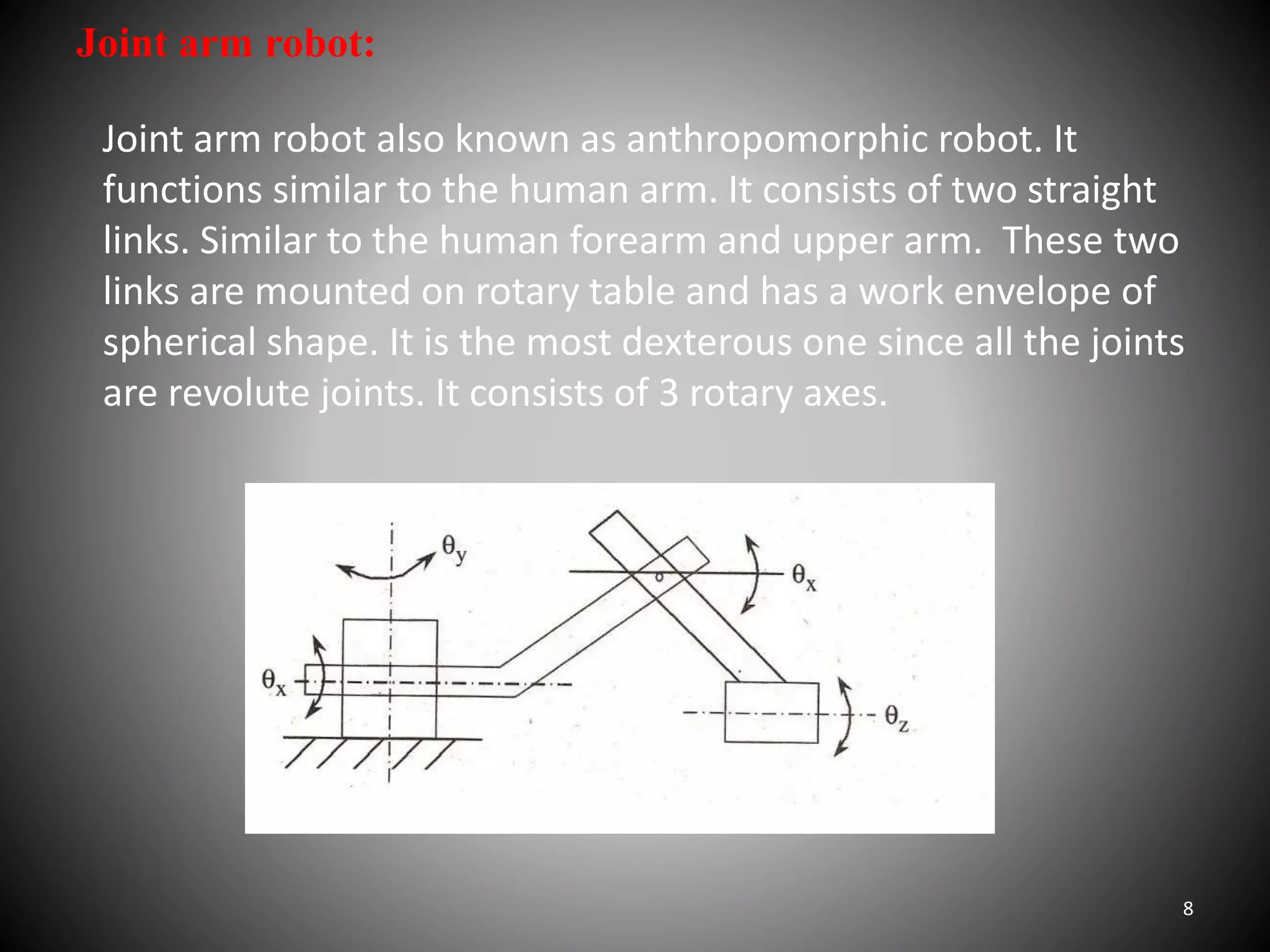 Joint arm robot:

Joint arm robot also known as anthropomorphic robot. It functions similar to the human arm. It consists of two straight links. Similar to the human forearm and upper arm.  These two links are mounted on rotary table and has a work envelope of spherical shape. It is the most dexterous one since all the joints are revolute joints. It consists of 3 rotary axes.

$\theta_y$

$\theta_x$

$\theta_x$

$\theta_z$

8